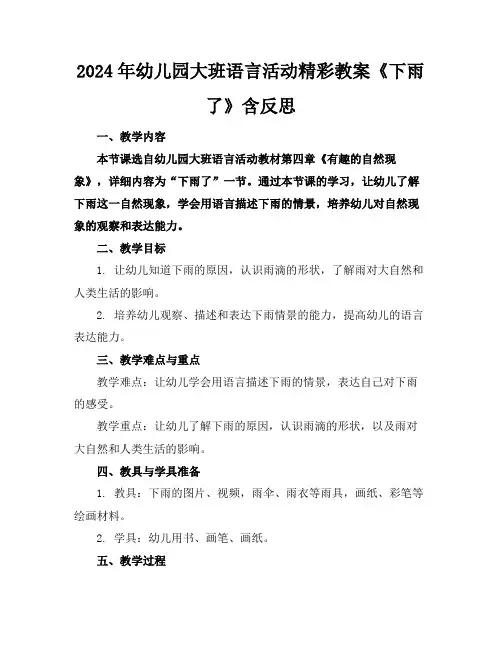 2024年幼儿园大班语言活动精彩教案《下雨了》含反思

一、教学内容

本节课选自幼儿园大班语言活动教材第四章《有趣的自然现象》，详细内容为“下雨了”一节。通过本节课的学习，让幼儿了解下雨这一自然现象，学会用语言描述下雨的情景，培养幼儿对自然现象的观察和表达能力。

二、教学目标

1. 让幼儿知道下雨的原因，认识雨滴的形状，了解雨对大自然和人类生活的影响。

2. 培养幼儿观察、描述和表达下雨情景的能力，提高幼儿的语言表达能力。

三、教学难点与重点

教学难点：让幼儿学会用语言描述下雨的情景，表达自己对下雨的感受。

教学重点：让幼儿了解下雨的原因，认识雨滴的形状，以及雨对大自然和人类生活的影响。

四、教具与学具准备

1. 教具：下雨的图片、视频，雨伞、雨衣等雨具，画纸、彩笔等绘画材料。

2. 学具：幼儿用书、画笔、画纸。

五、教学过程